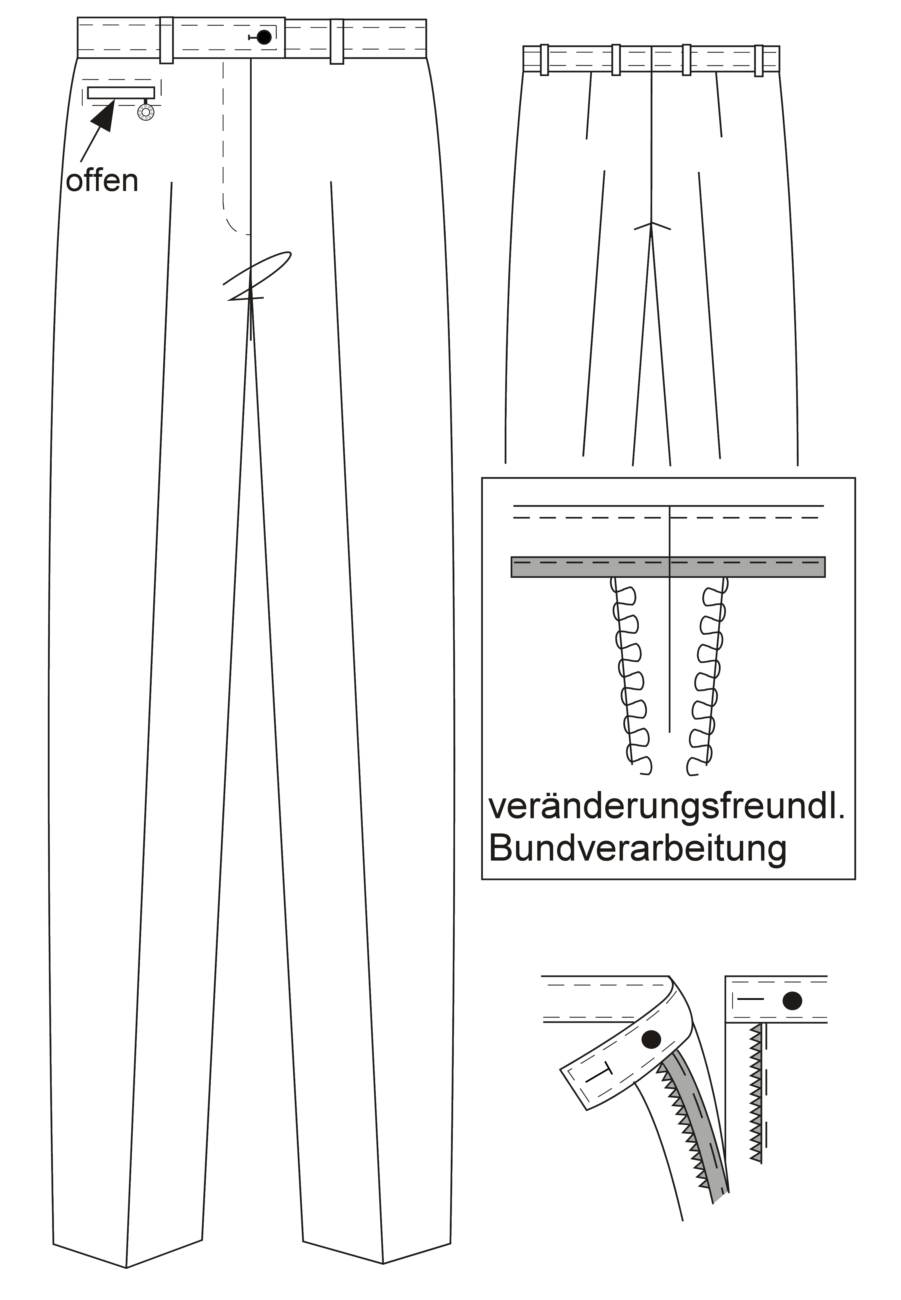 offen

veränderungsfreundl. Bundverarbeitung